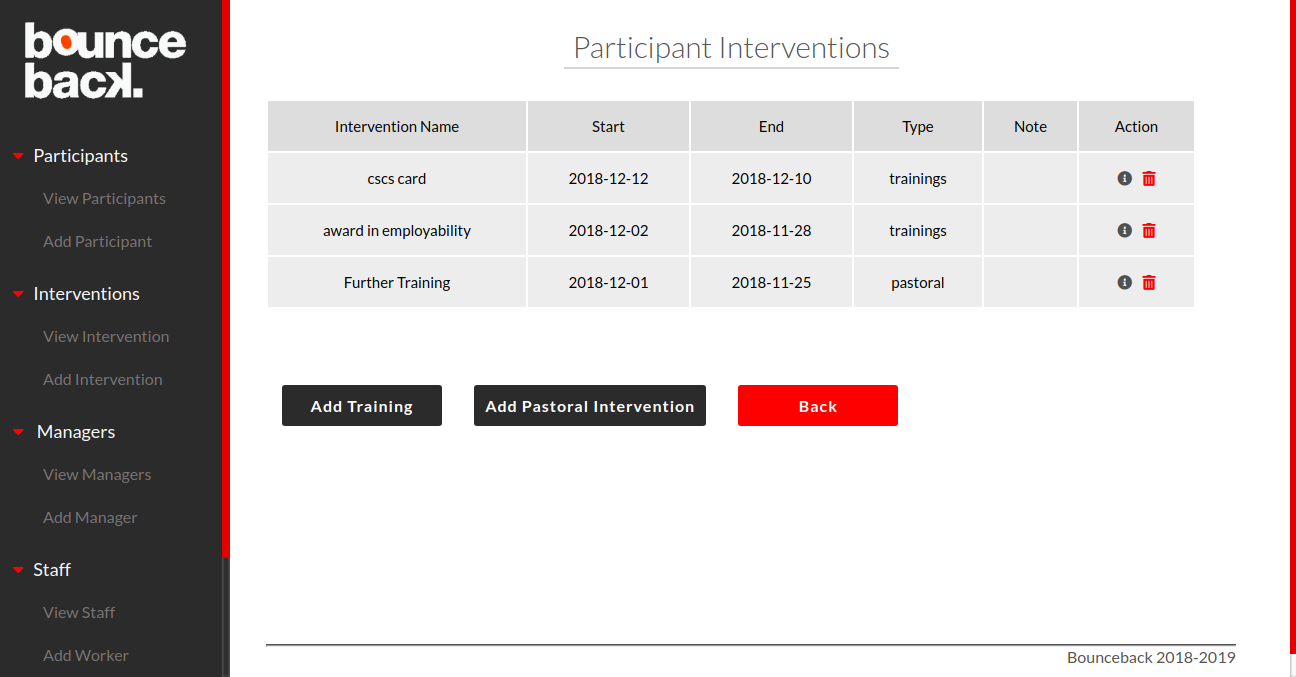 bounce back.

Participants
View Participants
Add Participant

Interventions
View Intervention
Add Intervention

Managers
View Managers
Add Manager

Staff
View Staff
Add Worker

Participant Interventions

| Intervention Name | Start | End | Type | Note | Action |
|---|---|---|---|---|---|
| cscs card | 2018-12-12 | 2018-12-10 | trainings | | |
| award in employability | 2018-12-02 | 2018-11-28 | trainings | | |
| Further Training | 2018-12-01 | 2018-11-25 | pastoral | | |

Add Training
Add Pastoral Intervention
Back

Bounceback 2018-2019